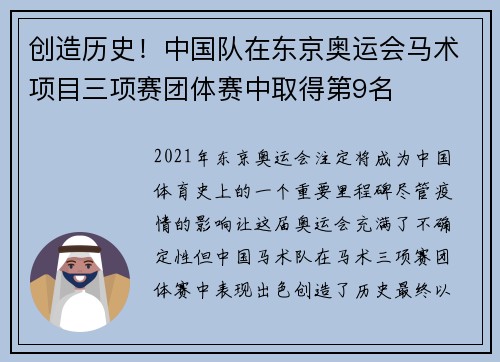 创造历史！中国队在东京奥运会马术项目三项赛团体赛中取得第9名

2021年东京奥运会注定将成为中国体育史上的一个重要里程碑尽管疫情的影响让这届奥运会充满了不确定性但中国马术队在马术三项赛团体赛中表现出色创造了历史最终以